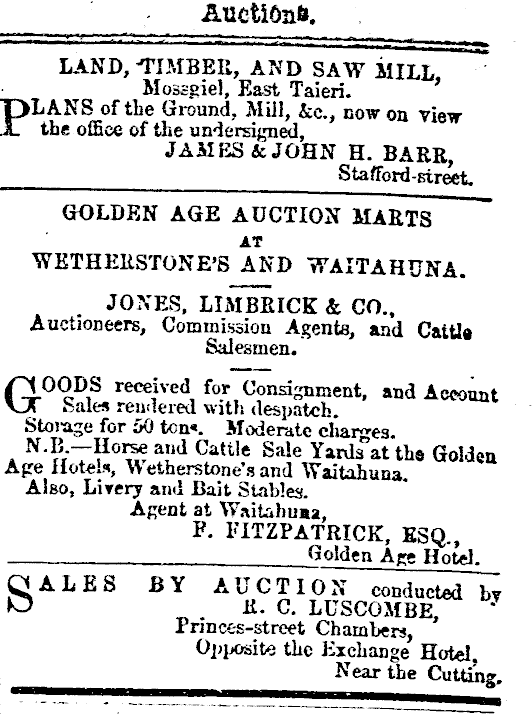 Auctions.

LAND, TIMBER, AND SAW MILL,
Mossgiel, East Taieri.

PLANS of the Ground, Mill, &c., now on view the office of the undersigned,
JAMES & JOHN H. BARR,
Stafford-street.

GOLDEN AGE AUCTION MARTS
AT
WETHERSTONE'S AND WAITAHUNA.

JONES, LIMBRICK & CO.,
Auctioneers, Commission Agents, and Cattle Salesmen.

GOODS received for Consignment, and Account Sales rendered with despatch.
Storage for 50 tons. Moderate charges.
N.B.—Horse and Cattle Sale Yards at the Golden Age Hotels, Wetherstone's and Waitahuna.
Also, Livery and Bait Stables.
Agent at Waitahuna,
F. FITZPATRICK, ESQ.,
Golden Age Hotel.

SALES BY AUCTION conducted by
R. C. LUSCOMBE,
Princes-street Chambers,
Opposite the Exchange Hotel,
Near the Cutting.